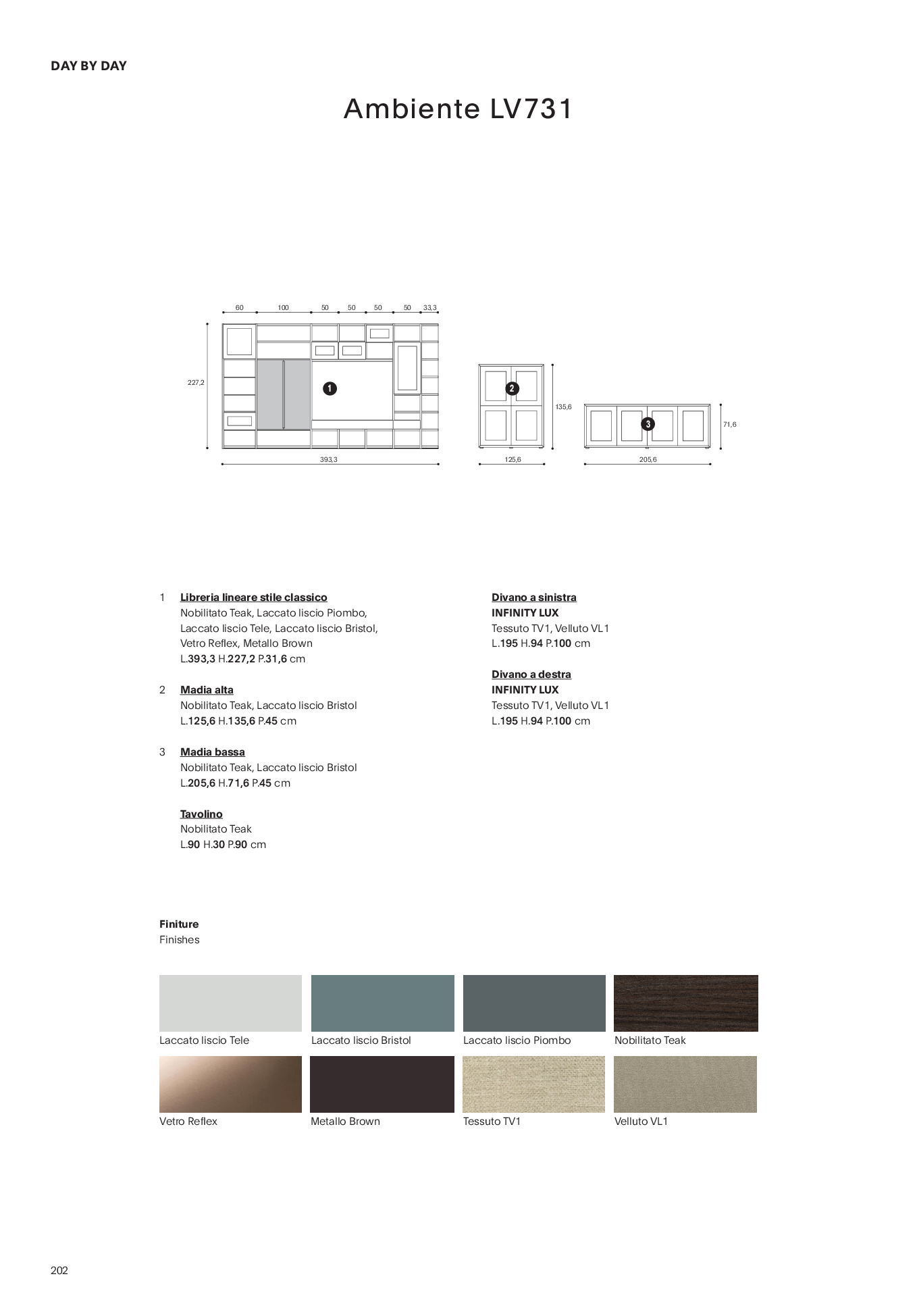 DAY BY DAY

Ambiente LV731

60 100 50 50 50 50 33,3

227,2

1

393,3

2

135,6

125,6

3

71,6

205,6

1 Libreria lineare stile classico
Nobilitato Teak, Laccato liscio Piombo, Laccato liscio Tele, Laccato liscio Bristol, Vetro Reflex, Metallo Brown
L.393,3 H.227,2 P.31,6 cm

2 Madia alta
Nobilitato Teak, Laccato liscio Bristol
L.125,6 H.135,6 P.45 cm

3 Madia bassa
Nobilitato Teak, Laccato liscio Bristol
L.205,6 H.71,6 P.45 cm

Tavolino
Nobilitato Teak
L.90 H.30 P.90 cm

Divano a sinistra
INFINITY LUX
Tessuto TV1, Velluto VL1
L.195 H.94 P.100 cm

Divano a destra
INFINITY LUX
Tessuto TV1, Velluto VL1
L.195 H.94 P.100 cm

Finiture
Finishes

Laccato liscio Tele
Laccato liscio Bristol
Laccato liscio Piombo
Nobilitato Teak
Vetro Reflex
Metallo Brown
Tessuto TV1
Velluto VL1

202